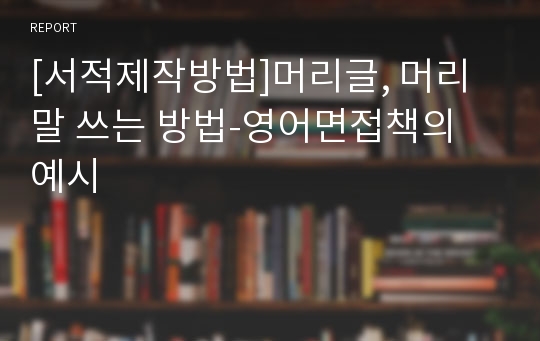 REPORT

[서적제작방법]머리글, 머리말 쓰는 방법-영어면접책의 예시